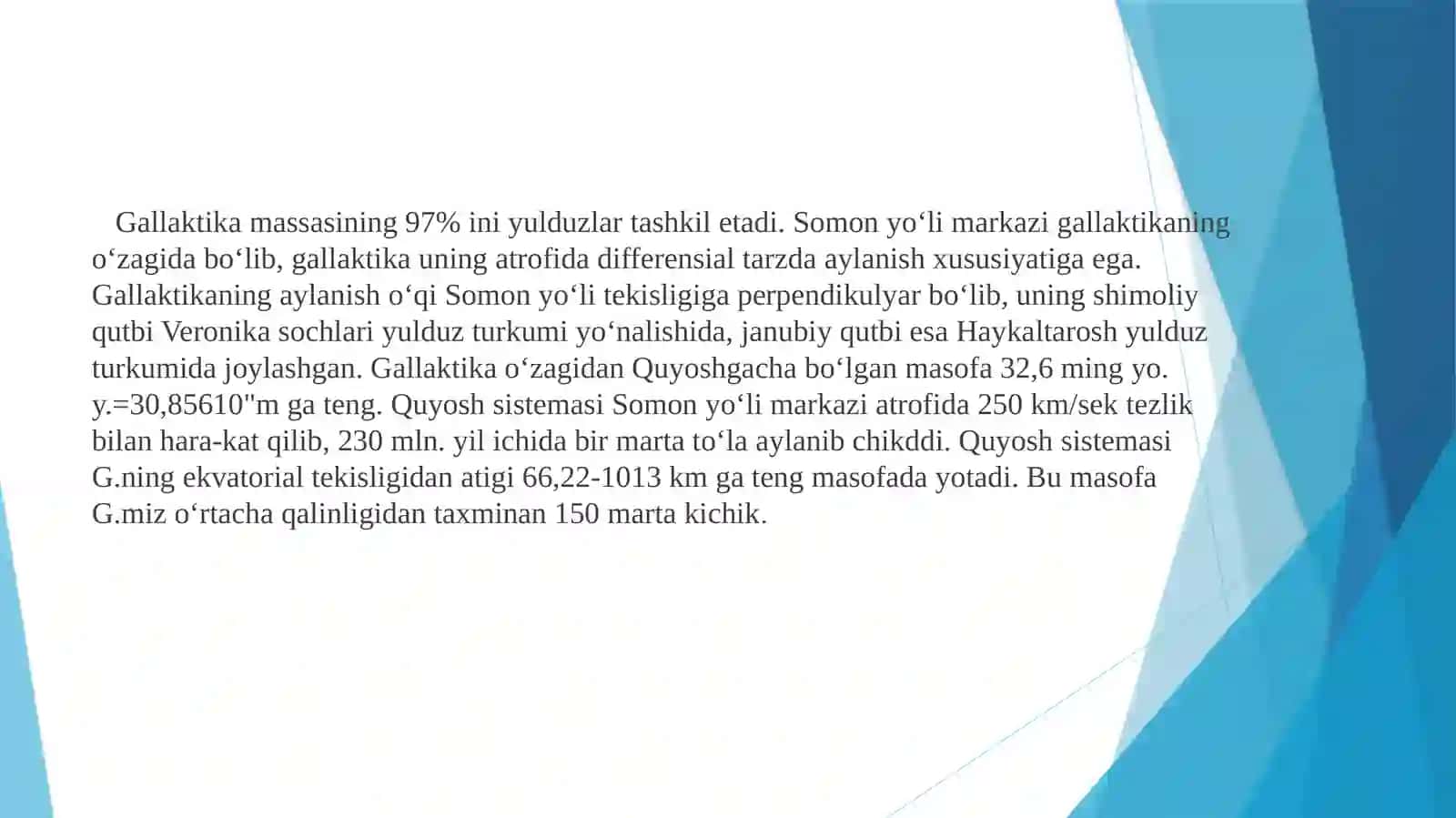 Gallaktika massasining 97% ini yulduzlar tashkil etadi. Somon yo‘li markazi gallaktikaning o‘zagida bo‘lib, gallaktika uning atrofida differensial tarzda aylanish xususiyatiga ega. Gallaktikaning aylanish o‘qi Somon yo‘li tekisligiga perpendikulyar bo‘lib, uning shimoliy qutbi Veronika sochlari yulduz turkumi yo‘nalishida, janubiy qutbi esa Haykaltarosh yulduz turkumida joylashgan. Gallaktika o‘zagidan Quyoshgacha bo‘lgan masofa 32,6 ming yo. y.=30,85610"m ga teng. Quyosh sistemasi Somon yo‘li markazi atrofida 250 km/sek tezlik bilan hara-kat qilib, 230 mln. yil ichida bir marta to‘la aylanib chikddi. Quyosh sistemasi G.ning ekvatorial tekisligidan atigi 66,22-1013 km ga teng masofada yotadi. Bu masofa G.miz o‘rtacha qalinligidan taxminan 150 marta kichik.